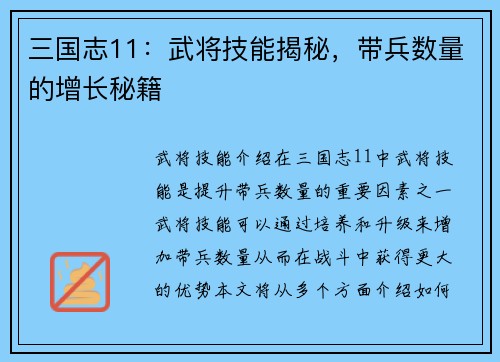 三国志11：武将技能揭秘，带兵数量的增长秘籍

武将技能介绍在三国志11中武将技能是提升带兵数量的重要因素之一武将技能可以通过培养和升级来增加带兵数量从而在战斗中获得更大的优势本文将从多个方面介绍如何